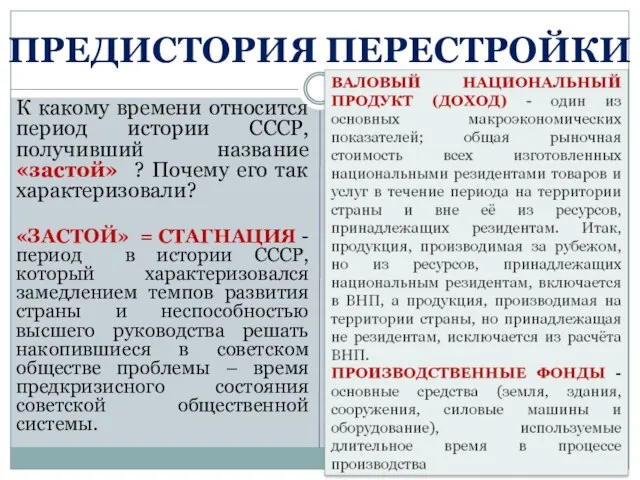 ПРЕДИСТОРИЯ ПЕРЕСТРОЙКИ

К какому времени относится период истории СССР, получивший название «застой» ? Почему его так характеризовали?

«ЗАСТОЙ» = СТАГНАЦИЯ - период в истории СССР, который характеризовался замедлением темпов развития страны и неспособностью высшего руководства решать накопившиеся в советском обществе проблемы – время предкризисного состояния советской общественной системы.

ВАЛОВЫЙ НАЦИОНАЛЬНЫЙ ПРОДУКТ (ДОХОД) - один из основных макроэкономических показателей; общая рыночная стоимость всех изготовленных национальными резидентами товаров и услуг в течение периода на территории страны и вне её из ресурсов, принадлежащих резидентам. Итак, продукция, производимая за рубежом, но из ресурсов, принадлежащих национальным резидентам, включается в ВНП, а продукция, производимая на территории страны, но принадлежащая не резидентам, исключается из расчёта ВНП.

ПРОИЗВОДСТВЕННЫЕ ФОНДЫ - основные средства (земля, здания, сооружения, силовые машины и оборудование), используемые длительное время в процессе производства